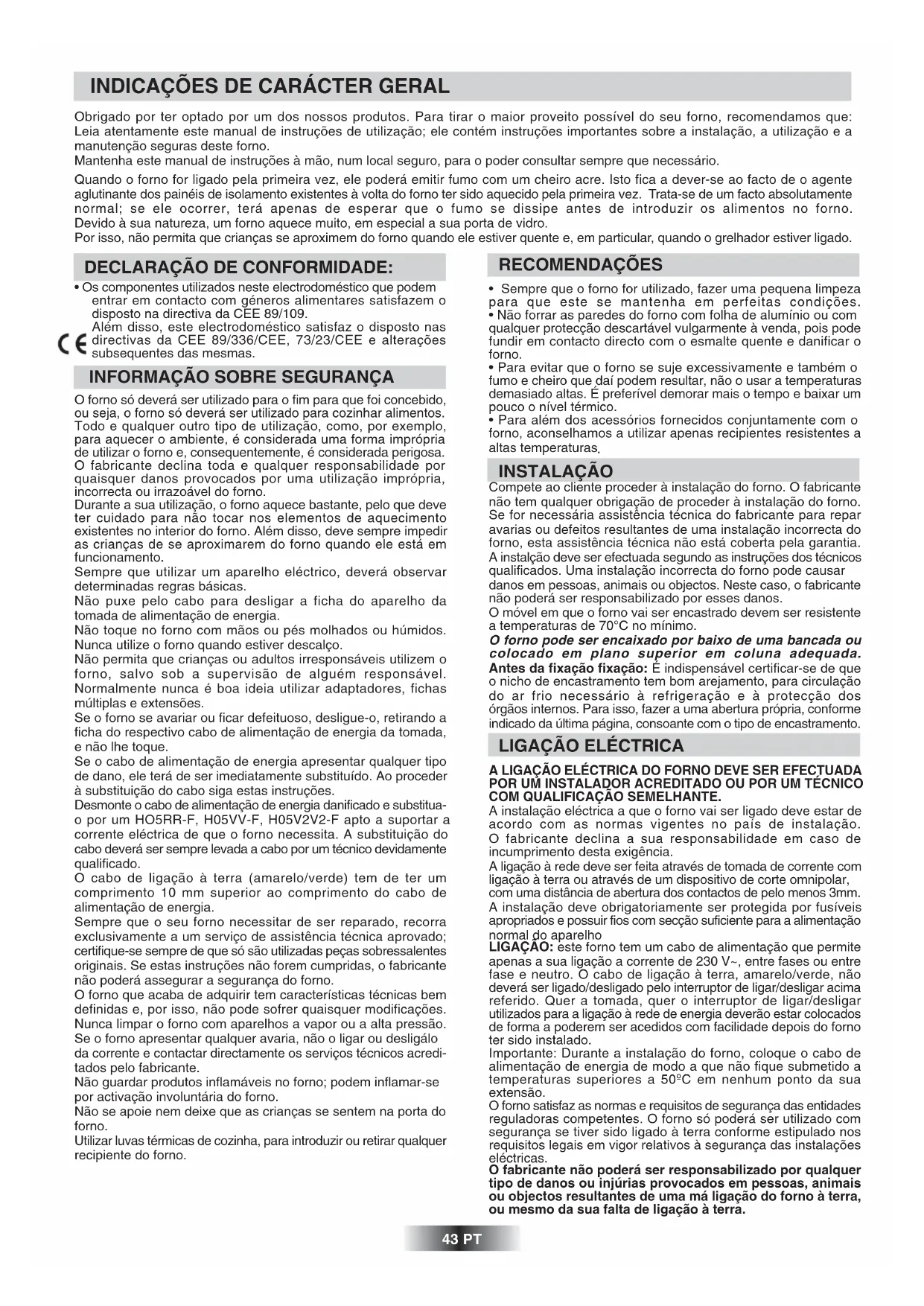 INDICAÇÕES DE CARÁCTER GERAL

Obrigado por ter optado por um dos nossos produtos. Para tirar o maior proveito possível do seu forno, recomendamos que: Leia atentamente este manual de instruções de utilização; ele contém instruções importantes sobre a instalação, a utilização e a manutenção seguras deste forno.
Mantenha este manual de instruções à mão, num local seguro, para o poder consultar sempre que necessário.

Quando o forno for ligado pela primeira vez, ele poderá emitir fumo com um cheiro acre. Isto fica a dever-se ao facto de o agente aglutinante dos painéis de isolamento existentes à volta do forno ter sido aquecido pela primeira vez. Trata-se de um facto absolutamente normal; se ele ocorrer, terá apenas de esperar que o fumo se dissipe antes de introduzir os alimentos no forno. Devido à sua natureza, um forno aquece muito, em especial a sua porta de vidro.
Por isso, não permita que crianças se aproximem do forno quando ele estiver quente e, em particular, quando o grelhador estiver ligado.

DECLARAÇÃO DE CONFORMIDADE:

• Os componentes utilizados neste electrodoméstico que podem entrar em contacto com géneros alimentares satisfazem o disposto na directiva da CEE 89/109.
Além disso, este electrodoméstico satisfaz o disposto nas directivas da CEE 89/336/CEE, 73/23/CEE e alterações subsequentes das mesmas.

CE

INFORMAÇÃO SOBRE SEGURANÇA

O forno só deverá ser utilizado para o fim para que foi concebido, ou seja, o forno só deverá ser utilizado para cozinhar alimentos. Todo e qualquer outro tipo de utilização, como, por exemplo, para aquecer o ambiente, é considerada uma forma imprópria de utilizar o forno e, consequentemente, é considerada perigosa. O fabricante declina toda e qualquer responsabilidade por quaisquer danos provocados por uma utilização imprópria, incorrecta ou irrazoável do forno.
Durante a sua utilização, o forno aquece bastante, pelo que deve ter cuidado para não tocar nos elementos de aquecimento existentes no interior do forno. Além disso, deve sempre impedir as crianças de se aproximarem do forno quando ele está em funcionamento.
Sempre que utilizar um aparelho eléctrico, deverá observar determinadas regras básicas.
Não puxe pelo cabo para desligar a ficha do aparelho da tomada de alimentação de energia.
Não toque no forno com mãos ou pés molhados ou húmidos. Nunca utilize o forno quando estiver descalço.
Não permita que crianças ou adultos irresponsáveis utilizem o forno, salvo sob a supervisão de alguém responsável. Normalmente nunca é boa ideia utilizar adaptadores, fichas múltiplas e extensões.
Se o forno se avariar ou ficar defeituoso, desligue-o, retirando a ficha do respectivo cabo de alimentação de energia da tomada, e não lhe toque.
Se o cabo de alimentação de energia apresentar qualquer tipo de dano, ele terá de ser imediatamente substituído. Ao proceder à substituição do cabo siga estas instruções.
Desmonte o cabo de alimentação de energia danificado e substitua-o por um HO5RR-F, H05VV-F, H05V2V2-F apto a suportar a corrente eléctrica de que o forno necessita. A substituição do cabo deverá ser sempre levada a cabo por um técnico devidamente qualificado.
O cabo de ligação à terra (amarelo/verde) tem de ter um comprimento 10 mm superior ao comprimento do cabo de alimentação de energia.
Sempre que o seu forno necessitar de ser reparado, recorra exclusivamente a um serviço de assistência técnica aprovado; certifique-se sempre de que só são utilizadas peças sobressalentes originais. Se estas instruções não forem cumpridas, o fabricante não poderá assegurar a segurança do forno.
O forno que acaba de adquirir tem características técnicas bem definidas e, por isso, não pode sofrer quaisquer modificações. Nunca limpar o forno com aparelhos a vapor ou a alta pressão. Se o forno apresentar qualquer avaria, não o ligar ou desligálo da corrente e contactar directamente os serviços técnicos acreditados pelo fabricante.
Não guardar produtos inflamáveis no forno; podem inflamar-se por activação involuntária do forno.
Não se apoie nem deixe que as crianças se sentem na porta do forno.
Utilizar luvas térmicas de cozinha, para introduzir ou retirar qualquer recipiente do forno.

RECOMENDAÇÕES

• Sempre que o forno for utilizado, fazer uma pequena limpeza para que este se mantenha em perfeitas condições.
• Não forrar as paredes do forno com folha de alumínio ou com qualquer protecção descartável vulgarmente à venda, pois pode fundir em contacto directo com o esmalte quente e danificar o forno.
• Para evitar que o forno se suje excessivamente e também o fumo e cheiro que daí podem resultar, não o usar a temperaturas demasiado altas. É preferível demorar mais o tempo e baixar um pouco o nível térmico.
• Para além dos acessórios fornecidos conjuntamente com o forno, aconselhamos a utilizar apenas recipientes resistentes a altas temperaturas.

INSTALAÇÃO

Compete ao cliente proceder à instalação do forno. O fabricante não tem qualquer obrigação de proceder à instalação do forno. Se for necessária assistência técnica do fabricante para repar avarias ou defeitos resultantes de uma instalação incorrecta do forno, esta assistência técnica não está coberta pela garantia. A instalção deve ser efectuada segundo as instruções dos técnicos qualificados. Uma instalação incorrecta do forno pode causar danos em pessoas, animais ou objectos. Neste caso, o fabricante não poderá ser responsabilizado por esses danos.
O móvel em que o forno vai ser encastrado devem ser resistente a temperaturas de 70°C no mínimo.
O forno pode ser encaixado por baixo de uma bancada ou colocado em plano superior em coluna adequada.
Antes da fixação fixação: É indispensável certificar-se de que o nicho de encastramento tem bom arejamento, para circulação do ar frio necessário à refrigeração e à protecção dos órgãos internos. Para isso, fazer a uma abertura própria, conforme indicado da última página, consoante com o tipo de encastramento.

LIGAÇÃO ELÉCTRICA

A LIGAÇÃO ELÉCTRICA DO FORNO DEVE SER EFECTUADA POR UM INSTALADOR ACREDITADO OU POR UM TÉCNICO COM QUALIFICAÇÃO SEMELHANTE.
A instalação eléctrica a que o forno vai ser ligado deve estar de acordo com as normas vigentes no país de instalação. O fabricante declina a sua responsabilidade em caso de incumprimento desta exigência.
A ligação à rede deve ser feita através de tomada de corrente com ligação à terra ou através de um dispositivo de corte omnipolar, com uma distância de abertura dos contactos de pelo menos 3mm.
A instalação deve obrigatoriamente ser protegida por fusíveis apropriados e possuir fios com secção suficiente para a alimentação normal do aparelho
LIGAÇÃO: este forno tem um cabo de alimentação que permite apenas a sua ligação a corrente de 230 V~, entre fases ou entre fase e neutro. O cabo de ligação à terra, amarelo/verde, não deverá ser ligado/desligado pelo interruptor de ligar/desligar acima referido. Quer a tomada, quer o interruptor de ligar/desligar utilizados para a ligação à rede de energia deverão estar colocados de forma a poderem ser acedidos com facilidade depois do forno ter sido instalado.
Importante: Durante a instalação do forno, coloque o cabo de alimentação de energia de modo a que não fique submetido a temperaturas superiores a 50ºC em nenhum ponto da sua extensão.
O forno satisfaz as normas e requisitos de segurança das entidades reguladoras competentes. O forno só poderá ser utilizado com segurança se tiver sido ligado à terra conforme estipulado nos requisitos legais em vigor relativos à segurança das instalações eléctricas.
O fabricante não poderá ser responsabilizado por qualquer tipo de danos ou injúrias provocados em pessoas, animais ou objectos resultantes de uma má ligação do forno à terra, ou mesmo da sua falta de ligação à terra.

43 PT